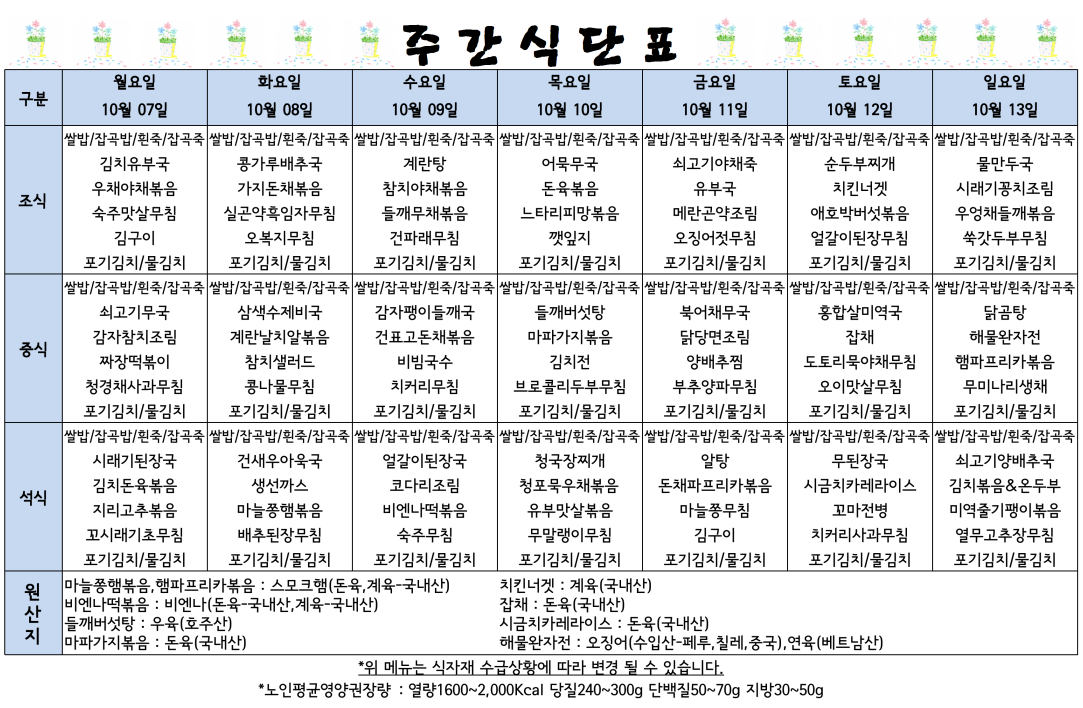 주간식단표

| 구분 | 월요일 10월 07일 | 화요일 10월 08일 | 수요일 10월 09일 | 목요일 10월 10일 | 금요일 10월 11일 | 토요일 10월 12일 | 일요일 10월 13일 |
|---|---|---|---|---|---|---|---|
| 조식 | 쌀밥/잡곡밥/흰죽/잡곡죽 김치유부국 우채야채볶음 숙주맛살무침 김구이 포기김치/물김치 | 쌀밥/잡곡밥/흰죽/잡곡죽 콩가루배추국 가지돈채볶음 실곤약흑임자무침 오복지무침 포기김치/물김치 | 쌀밥/잡곡밥/흰죽/잡곡죽 계란탕 참치야채볶음 들깨무채볶음 건파래무침 포기김치/물김치 | 쌀밥/잡곡밥/흰죽/잡곡죽 어묵무국 돈육볶음 느타리피망볶음 깻잎지 포기김치/물김치 | 쌀밥/잡곡밥/흰죽/잡곡죽 쇠고기야채죽 유부국 메란곤약조림 오징어젓무침 포기김치/물김치 | 쌀밥/잡곡밥/흰죽/잡곡죽 순두부찌개 치킨너겟 애호박버섯볶음 얼갈이된장무침 포기김치/물김치 | 쌀밥/잡곡밥/흰죽/잡곡죽 물만두국 시래기꽁치조림 우엉채들깨볶음 쑥갓두부무침 포기김치/물김치 |
| 중식 | 쌀밥/잡곡밥/흰죽/잡곡죽 쇠고기무국 감자참치조림 짜장떡볶이 청경채사과무침 포기김치/물김치 | 쌀밥/잡곡밥/흰죽/잡곡죽 삼색수제비국 계란날치알볶음 참치샐러드 콩나물무침 포기김치/물김치 | 쌀밥/잡곡밥/흰죽/잡곡죽 감자팽이들깨국 건표고돈채볶음 비빔국수 치커리무침 포기김치/물김치 | 쌀밥/잡곡밥/흰죽/잡곡죽 들깨버섯탕 마파가지볶음 김치전 브로콜리두부무침 포기김치/물김치 | 쌀밥/잡곡밥/흰죽/잡곡죽 북어채무국 닭당면조림 양배추찜 부추양파무침 포기김치/물김치 | 쌀밥/잡곡밥/흰죽/잡곡죽 홍합살미역국 잡채 도토리묵야채무침 오이맛살무침 포기김치/물김치 | 쌀밥/잡곡밥/흰죽/잡곡죽 닭곰탕 해물완자전 햄파프리카볶음 무미나리생채 포기김치/물김치 |
| 석식 | 쌀밥/잡곡밥/흰죽/잡곡죽 시래기된장국 김치돈육볶음 지리고추볶음 꼬시래기초무침 포기김치/물김치 | 쌀밥/잡곡밥/흰죽/잡곡죽 건새우아욱국 생선까스 마늘쫑햄볶음 배추된장무침 포기김치/물김치 | 쌀밥/잡곡밥/흰죽/잡곡죽 얼갈이된장국 코다리조림 비엔나떡볶음 숙주무침 포기김치/물김치 | 쌀밥/잡곡밥/흰죽/잡곡죽 청국장찌개 청포묵우채볶음 유부맛살볶음 무말랭이무침 포기김치/물김치 | 쌀밥/잡곡밥/흰죽/잡곡죽 알탕 돈채파프리카볶음 마늘쫑무침 김구이 포기김치/물김치 | 쌀밥/잡곡밥/흰죽/잡곡죽 무된장국 시금치카레라이스 꼬마전병 치커리사과무침 포기김치/물김치 | 쌀밥/잡곡밥/흰죽/잡곡죽 쇠고기양배추국 김치볶음&온두부 미역줄기팽이볶음 열무고추장무침 포기김치/물김치 |

원산지
마늘쫑햄볶음,햄파프리카볶음 : 스모크햄(돈육,계육-국내산)
비엔나떡볶음 : 비엔나(돈육-국내산,계육-국내산)
들깨버섯탕 : 우육(호주산)
마파가지볶음 : 돈육(국내산)
치킨너겟 : 계육(국내산)
잡채 : 돈육(국내산)
시금치카레라이스 : 돈육(국내산)
해물완자전 : 오징어(수입산-페루,칠레,중국),연육(베트남산)

*위 메뉴는 식자재 수급상황에 따라 변경 될 수 있습니다.
*노인평균영양권장량 : 열량1600~2,000Kcal 당질240~300g 단백질50~70g 지방30~50g